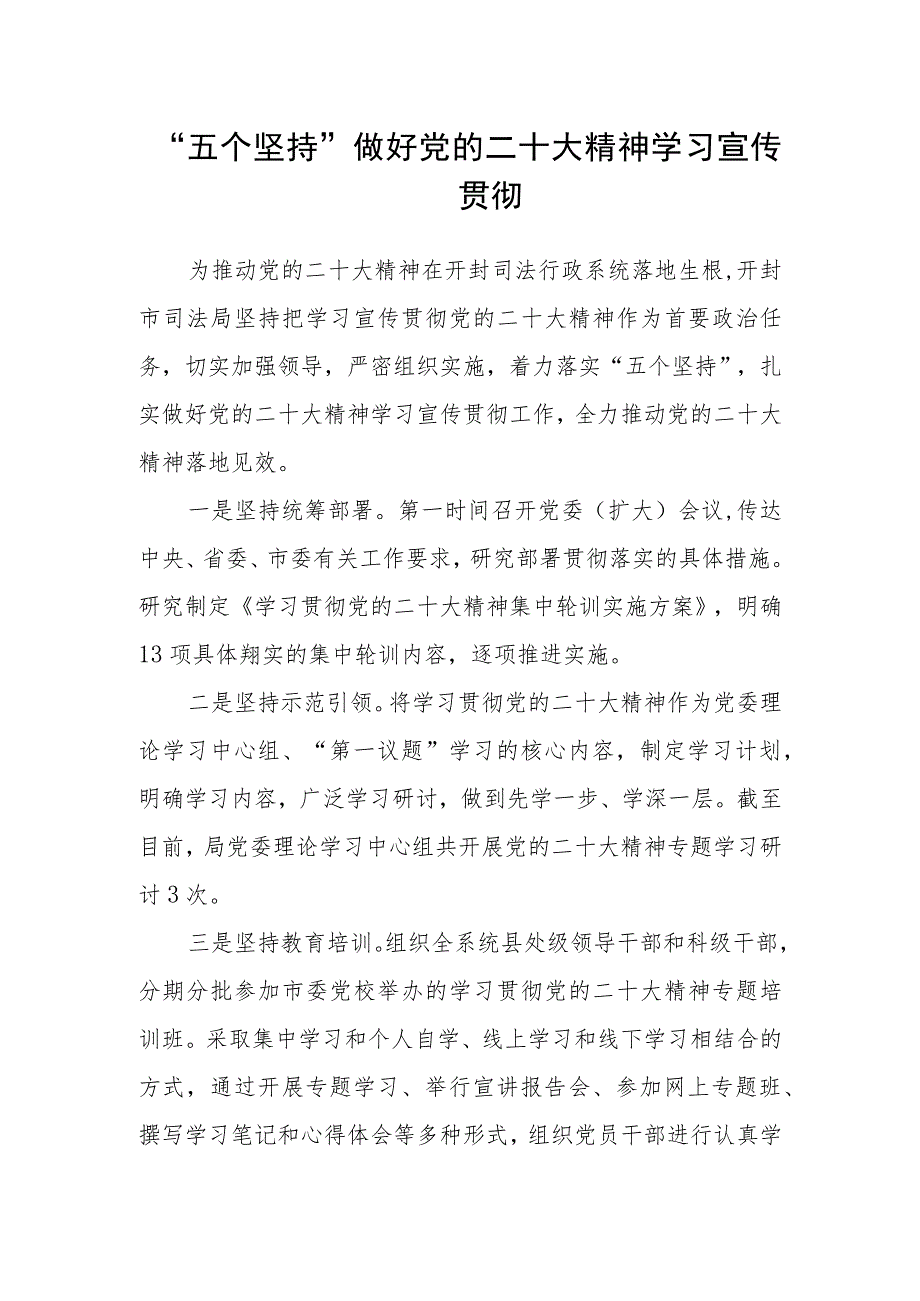 “五个坚持”做好党的二十大精神学习宣传贯彻

为推动党的二十大精神在开封司法行政系统落地生根，开封市司法局坚持把学习宣传贯彻党的二十大精神作为首要政治任务，切实加强领导，严密组织实施，着力落实“五个坚持”，扎实做好党的二十大精神学习宣传贯彻工作，全力推动党的二十大精神落地见效。

一是坚持统筹部署。第一时间召开党委（扩大）会议，传达中央、省委、市委有关工作要求，研究部署贯彻落实的具体措施。研究制定《学习贯彻党的二十大精神集中轮训实施方案》，明确13项具体翔实的集中轮训内容，逐项推进实施。

二是坚持示范引领。将学习贯彻党的二十大精神作为党委理论学习中心组、“第一议题”学习的核心内容，制定学习计划，明确学习内容，广泛学习研讨，做到先学一步、学深一层。截至目前，局党委理论学习中心组共开展党的二十大精神专题学习研讨3次。

三是坚持教育培训。组织全系统县处级领导干部和科级干部，分期分批参加市委党校举办的学习贯彻党的二十大精神专题培训班。采取集中学习和个人自学、线上学习和线下学习相结合的方式，通过开展专题学习、举行宣讲报告会、参加网上专题班、撰写学习笔记和心得体会等多种形式，组织党员干部进行认真学